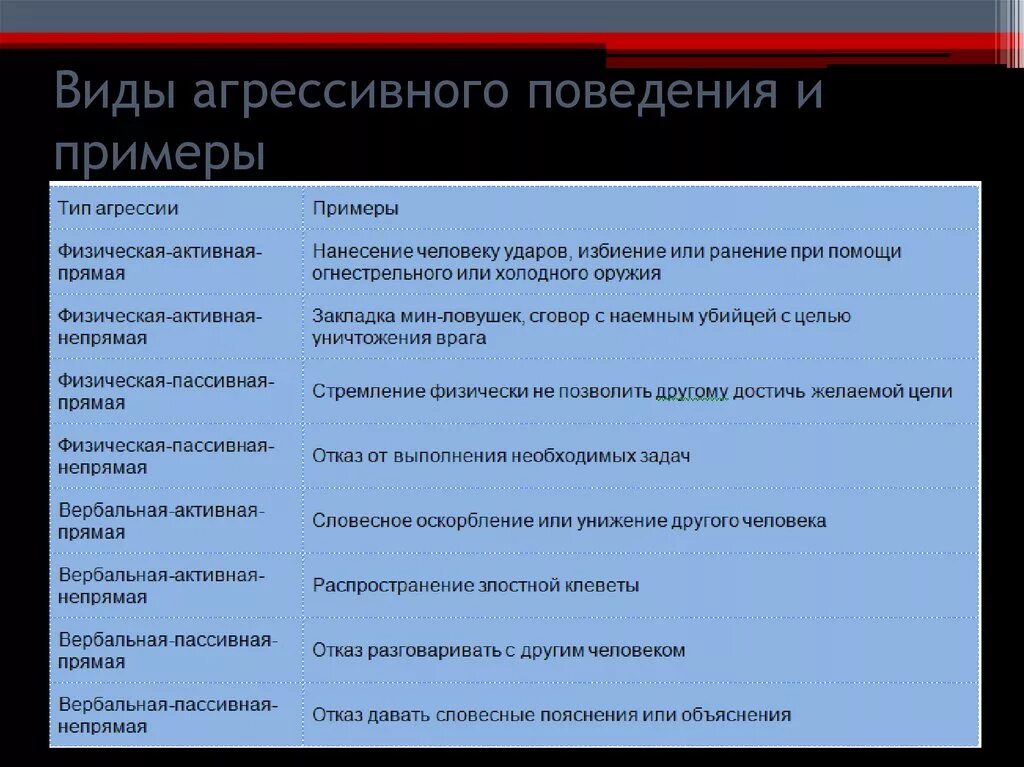 Виды агрессивного поведения и примеры

| Тип агрессии | Примеры |
|---|---|
| Физическая-активная-прямая | Нанесение человеку ударов, избиение или ранение при помощи огнестрельного или холодного оружия |
| Физическая-активная-непрямая | Закладка мин-ловушек, сговор с наемным убийцей с целью уничтожения врага |
| Физическая-пассивная-прямая | Стремление физически не позволить другому достичь желаемой цепи |
| Физическая-пассивная-непрямая | Отказ от выполнения необходимых задач |
| Вербальная-активная-прямая | Словесное оскорбление или унижение другого человека |
| Вербальная-активная-непрямая | Распространение злостной клеветы |
| Вербальная-пассивная-прямая | Отказ разговаривать с другим человеком |
| Вербальная-пассивная-непрямая | Отказ давать словесные пояснения или объяснения |